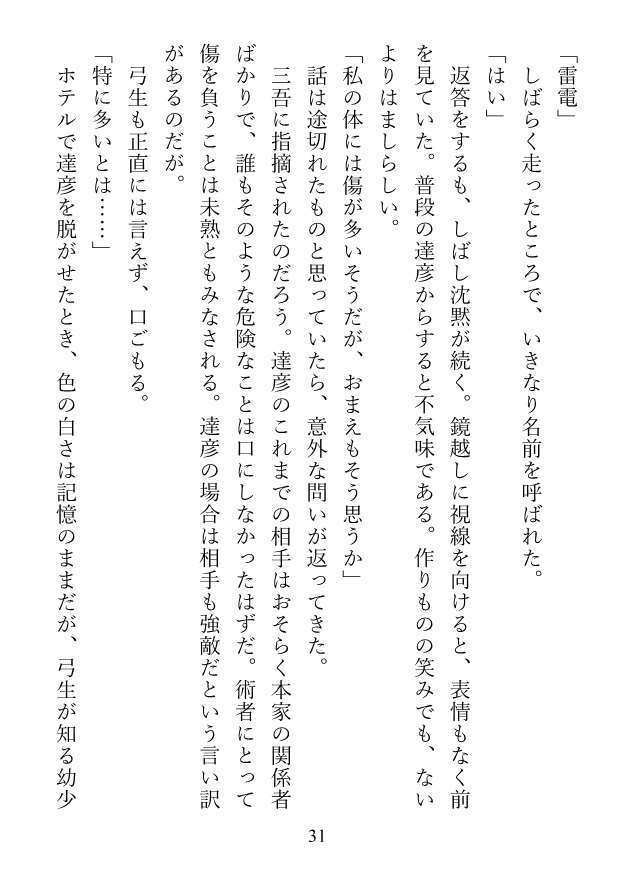 「雷電」
しばらく走ったところで、いきなり名前を呼ばれた。
「はい」
返答をするも、しばし沈黙が続く。鏡越しに視線を向けると、表情もなく前を見ていた。普段の達彦からすると不気味である。作りものの笑みでも、ないよりはましらしい。
「私の体には傷が多いそうだが、おまえもそう思うか」
話は途切れたものと思っていたら、意外な問いが返ってきた。
三吾に指摘されたのだろう。達彦のこれまでの相手はおそらく本家の関係者ばかりで、誰もそのような危険なことは口にしなかったはずだ。術者にとって傷を負うことは未熟ともみなされる。達彦の場合は相手も強敵だという言い訳があるのだが。
弓生も正直には言えず、口ごもる。
「特に多いとは……」
ホテルで達彦を脱がせたとき、色の白さは記憶のままだが、弓生が知る幼少

31